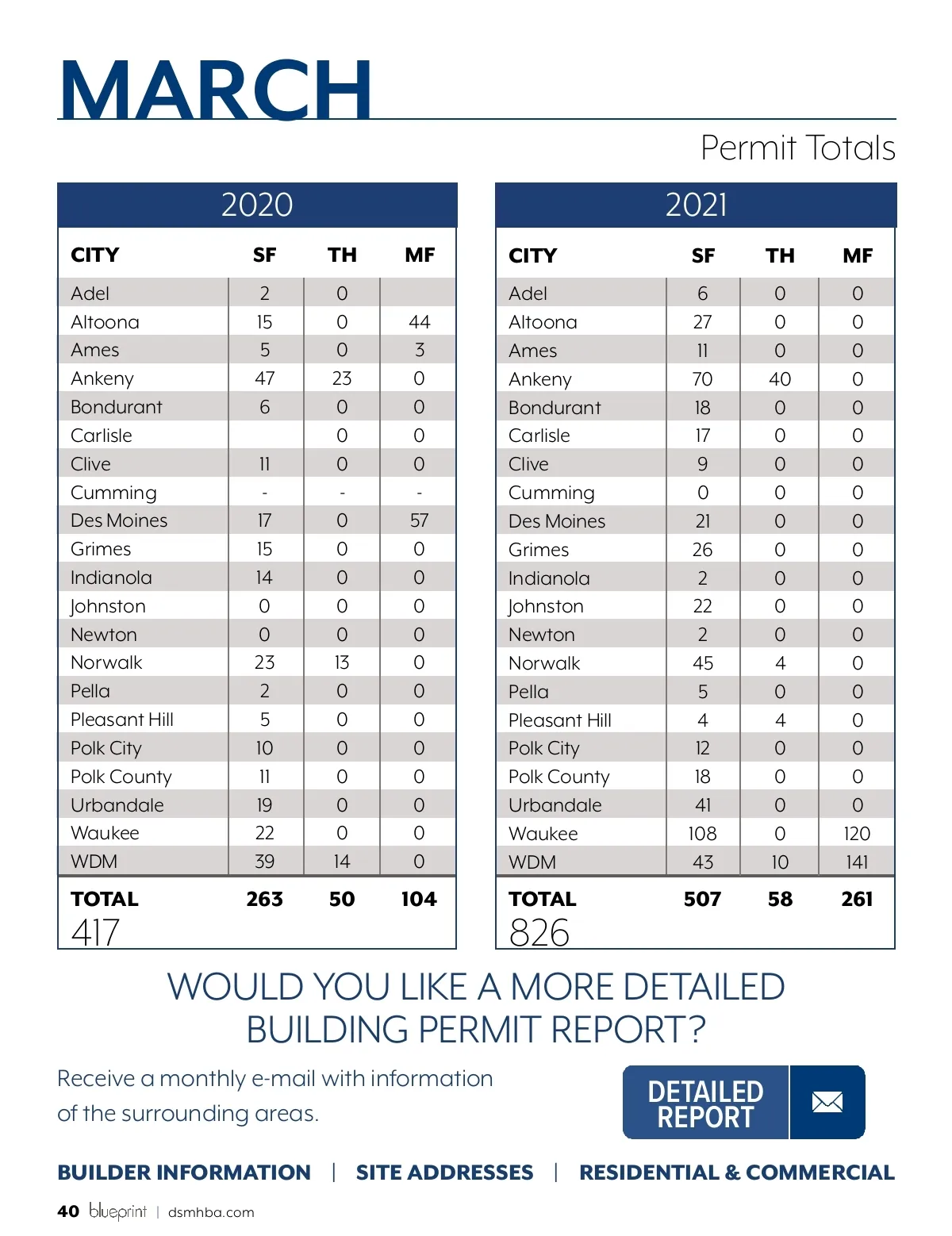 MARCH

Permit Totals

2020

| CITY | SF | TH | MF |
|---|---|---|---|
| Adel | 2 | 0 | |
| Altoona | 15 | 0 | 44 |
| Ames | 5 | 0 | 3 |
| Ankeny | 47 | 23 | 0 |
| Bondurant | 6 | 0 | 0 |
| Carlisle | | 0 | 0 |
| Clive | 11 | 0 | 0 |
| Cumming | - | - | - |
| Des Moines | 17 | 0 | 57 |
| Grimes | 15 | 0 | 0 |
| Indianola | 14 | 0 | 0 |
| Johnston | 0 | 0 | 0 |
| Newton | 0 | 0 | 0 |
| Norwalk | 23 | 13 | 0 |
| Pella | 2 | 0 | 0 |
| Pleasant Hill | 5 | 0 | 0 |
| Polk City | 10 | 0 | 0 |
| Polk County | 11 | 0 | 0 |
| Urbandale | 19 | 0 | 0 |
| Waukee | 22 | 0 | 0 |
| WDM | 39 | 14 | 0 |
| TOTAL | 263 | 50 | 104 |

417

2021

| CITY | SF | TH | MF |
|---|---|---|---|
| Adel | 6 | 0 | 0 |
| Altoona | 27 | 0 | 0 |
| Ames | 11 | 0 | 0 |
| Ankeny | 70 | 40 | 0 |
| Bondurant | 18 | 0 | 0 |
| Carlisle | 17 | 0 | 0 |
| Clive | 9 | 0 | 0 |
| Cumming | 0 | 0 | 0 |
| Des Moines | 21 | 0 | 0 |
| Grimes | 26 | 0 | 0 |
| Indianola | 2 | 0 | 0 |
| Johnston | 22 | 0 | 0 |
| Newton | 2 | 0 | 0 |
| Norwalk | 45 | 4 | 0 |
| Pella | 5 | 0 | 0 |
| Pleasant Hill | 4 | 4 | 0 |
| Polk City | 12 | 0 | 0 |
| Polk County | 18 | 0 | 0 |
| Urbandale | 41 | 0 | 0 |
| Waukee | 108 | 0 | 120 |
| WDM | 43 | 10 | 141 |
| TOTAL | 507 | 58 | 261 |

826

WOULD YOU LIKE A MORE DETAILED BUILDING PERMIT REPORT?

Receive a monthly e-mail with information of the surrounding areas.

DETAILED REPORT

BUILDER INFORMATION | SITE ADDRESSES | RESIDENTIAL & COMMERCIAL

40 blueprint | dsmhba.com